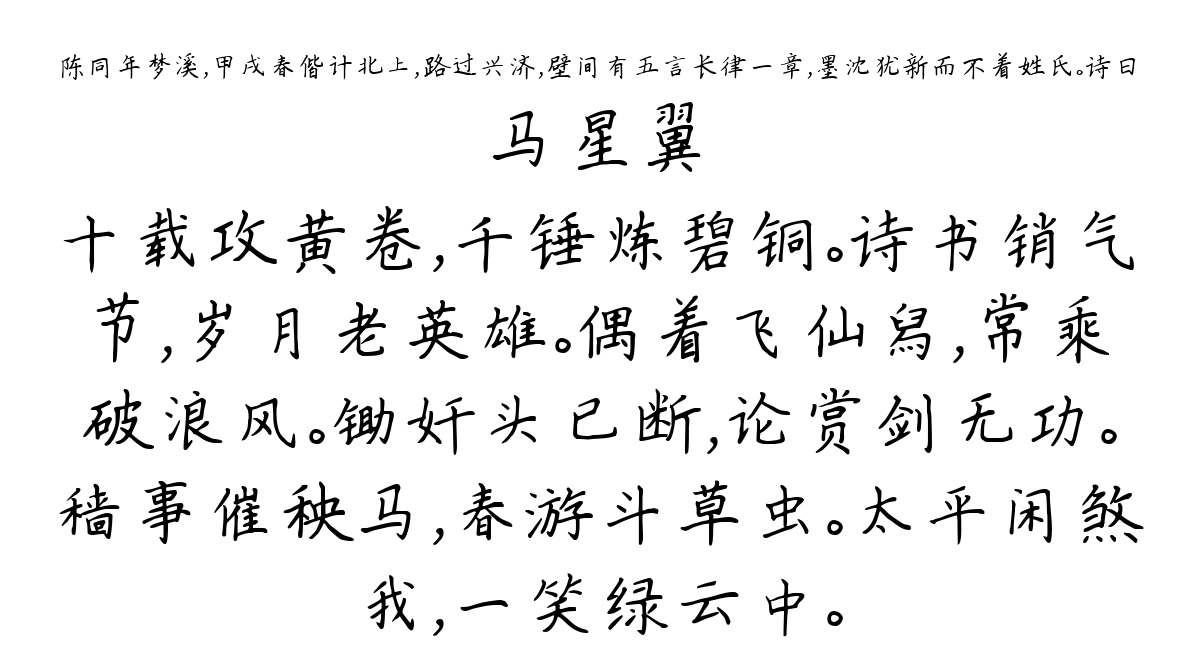 陈同年梦溪,甲戌春偕计北上,路过兴济,壁间有五言长律一章,墨沈犹新而不着姓氏。诗曰

马星翼

十载攻黄卷,千锤炼碧铜。诗书销气节,岁月老英雄。偶着飞仙舄,常乘破浪风。锄奸头已断,论赏剑无功。穑事催秧马,春游斗草虫。太平闲煞我,一笑绿云中。